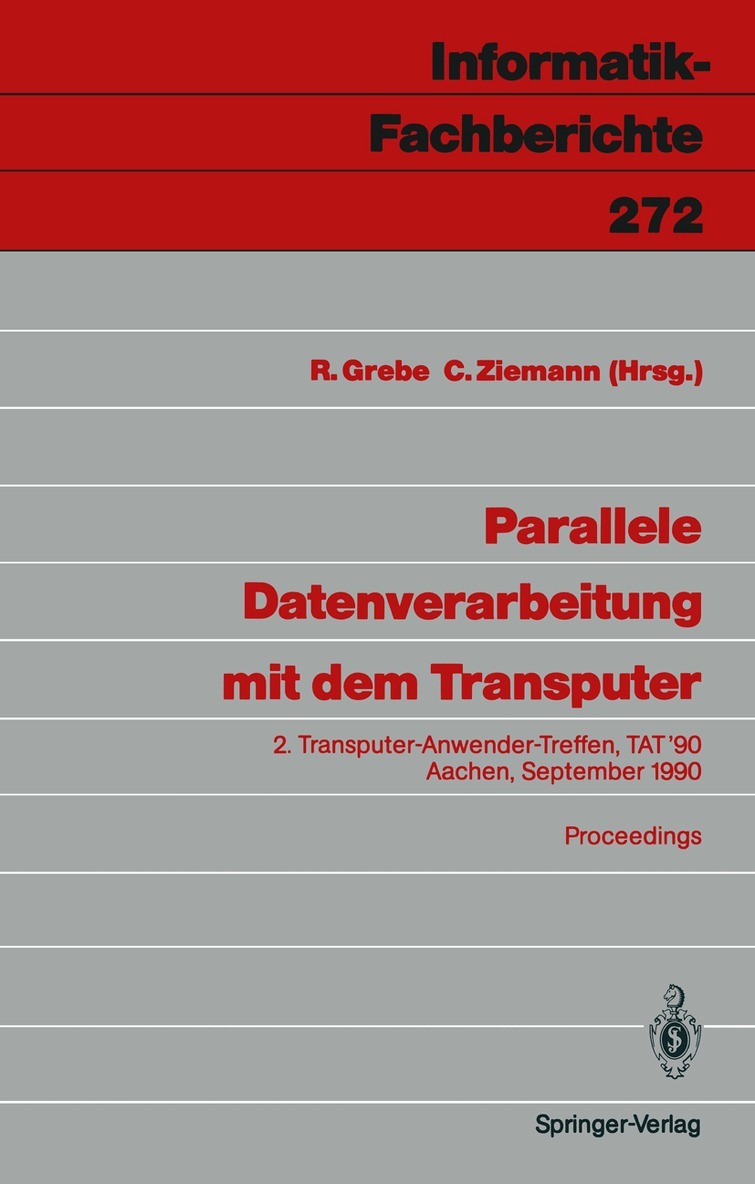 Informatik-Fachberichte
272

R. Grebe C. Ziemann (Hrsg.)

Parallele Datenverarbeitung mit dem Transputer

2. Transputer-Anwender-Treffen, TAT '90
Aachen, September 1990

Proceedings

Springer-Verlag